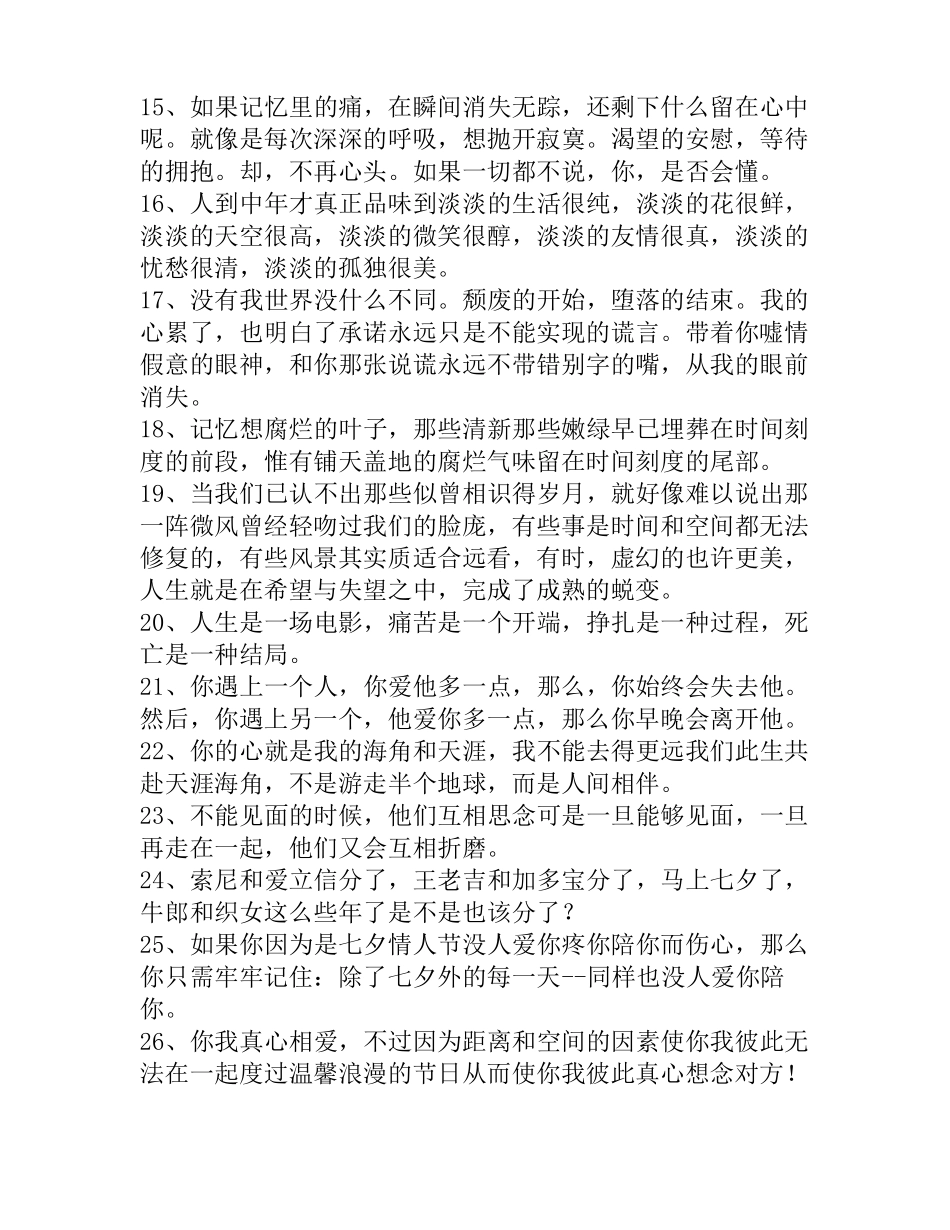 15、如果记忆里的痛，在瞬间消失无踪，还剩下什么留在心中呢。就像是每次深深的呼吸，想抛开寂寞。渴望的安慰，等待的拥抱。却，不再心头。如果一切都不说，你，是否会懂。
16、人到中年才真正品味到淡淡的生活很纯，淡淡的花很鲜，淡淡的天空很高，淡淡的微笑很醇，淡淡的友情很真，淡淡的忧愁很清，淡淡的孤独很美。
17、没有我世界没什么不同。颓废的开始，堕落的结束。我的心累了，也明白了承诺永远只是不能实现的谎言。带着你嘘情假意的眼神，和你那张说谎永远不带错别字的嘴，从我的眼前消失。
18、记忆想腐烂的叶子，那些清新那些嫩绿早已埋葬在时间刻度的前段，惟有铺天盖地的腐烂气味留在时间刻度的尾部。
19、当我们已认不出那些似曾相识得岁月，就好像难以说出那一阵微风曾经轻吻过我们的脸庞，有些事是时间和空间都无法修复的，有些风景其实质适合远看，有时，虚幻的也许更美，人生就是在希望与失望之中，完成了成熟的蜕变。
20、人生是一场电影，痛苦是一个开端，挣扎是一种过程，死亡是一种结局。
21、你遇上一个人，你爱他多一点，那么，你始终会失去他。然后，你遇上另一个，他爱你多一点，那么你早晚会离开他。
22、你的心就是我的海角和天涯，我不能去得更远我们此生共赴天涯海角，不是游走半个地球，而是人间相伴。
23、不能见面的时候，他们互相思念可是一旦能够见面，一旦再走在一起，他们又会互相折磨。
24、索尼和爱立信分了，王老吉和加多宝分了，马上七夕了，牛郎和织女这么些年了是不是也该分了？
25、如果你因为是七夕情人节没人爱你疼你陪你而伤心，那么你只需牢牢记住：除了七夕外的每一天--同样也没人爱你陪你。
26、你我真心相爱，不过因为距离和空间的因素使你我彼此无法在一起度过温馨浪漫的节日从而使你我彼此真心想念对方！